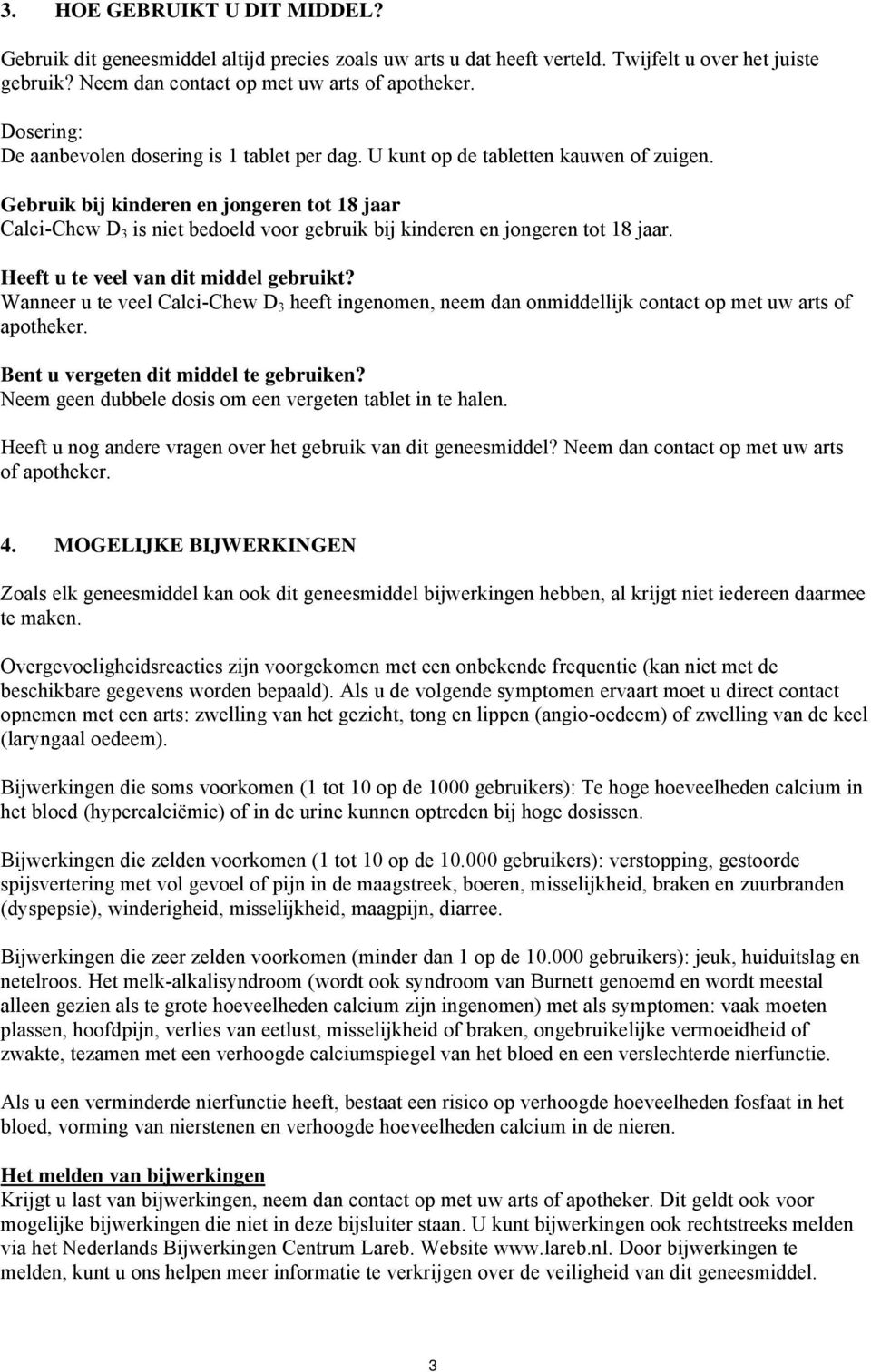 3. HOE GEBRUIKT U DIT MIDDEL?

Gebruik dit geneesmiddel altijd precies zoals uw arts u dat heeft verteld. Twijfelt u over het juiste gebruik? Neem dan contact op met uw arts of apotheker.

Dosering:
De aanbevolen dosering is 1 tablet per dag. U kunt op de tabletten kauwen of zuigen.

Gebruik bij kinderen en jongeren tot 18 jaar
Calci-Chew $D_3$ is niet bedoeld voor gebruik bij kinderen en jongeren tot 18 jaar.

Heeft u te veel van dit middel gebruikt?
Wanneer u te veel Calci-Chew $D_3$ heeft ingenomen, neem dan onmiddellijk contact op met uw arts of apotheker.

Bent u vergeten dit middel te gebruiken?
Neem geen dubbele dosis om een vergeten tablet in te halen.

Heeft u nog andere vragen over het gebruik van dit geneesmiddel? Neem dan contact op met uw arts of apotheker.

4. MOGELIJKE BIJWERKINGEN

Zoals elk geneesmiddel kan ook dit geneesmiddel bijwerkingen hebben, al krijgt niet iedereen daarmee te maken.

Overgevoeligheidsreacties zijn voorgekomen met een onbekende frequentie (kan niet met de beschikbare gegevens worden bepaald). Als u de volgende symptomen ervaart moet u direct contact opnemen met een arts: zwelling van het gezicht, tong en lippen (angio-oedeem) of zwelling van de keel (laryngaal oedeem).

Bijwerkingen die soms voorkomen (1 tot 10 op de 1000 gebruikers): Te hoge hoeveelheden calcium in het bloed (hypercalciëmie) of in de urine kunnen optreden bij hoge dosissen.

Bijwerkingen die zelden voorkomen (1 tot 10 op de 10.000 gebruikers): verstopping, gestoorde spijsvertering met vol gevoel of pijn in de maagstreek, boeren, misselijkheid, braken en zuurbranden (dyspepsie), winderigheid, misselijkheid, maagpijn, diarree.

Bijwerkingen die zeer zelden voorkomen (minder dan 1 op de 10.000 gebruikers): jeuk, huiduitslag en netelroos. Het melk-alkalisyndroom (wordt ook syndroom van Burnett genoemd en wordt meestal alleen gezien als te grote hoeveelheden calcium zijn ingenomen) met als symptomen: vaak moeten plassen, hoofdpijn, verlies van eetlust, misselijkheid of braken, ongebruikelijke vermoeidheid of zwakte, tezamen met een verhoogde calciumspiegel van het bloed en een verslechterde nierfunctie.

Als u een verminderde nierfunctie heeft, bestaat een risico op verhoogde hoeveelheden fosfaat in het bloed, vorming van nierstenen en verhoogde hoeveelheden calcium in de nieren.

Het melden van bijwerkingen
Krijgt u last van bijwerkingen, neem dan contact op met uw arts of apotheker. Dit geldt ook voor mogelijke bijwerkingen die niet in deze bijsluiter staan. U kunt bijwerkingen ook rechtstreeks melden via het Nederlands Bijwerkingen Centrum Lareb. Website www.lareb.nl. Door bijwerkingen te melden, kunt u ons helpen meer informatie te verkrijgen over de veiligheid van dit geneesmiddel.

3